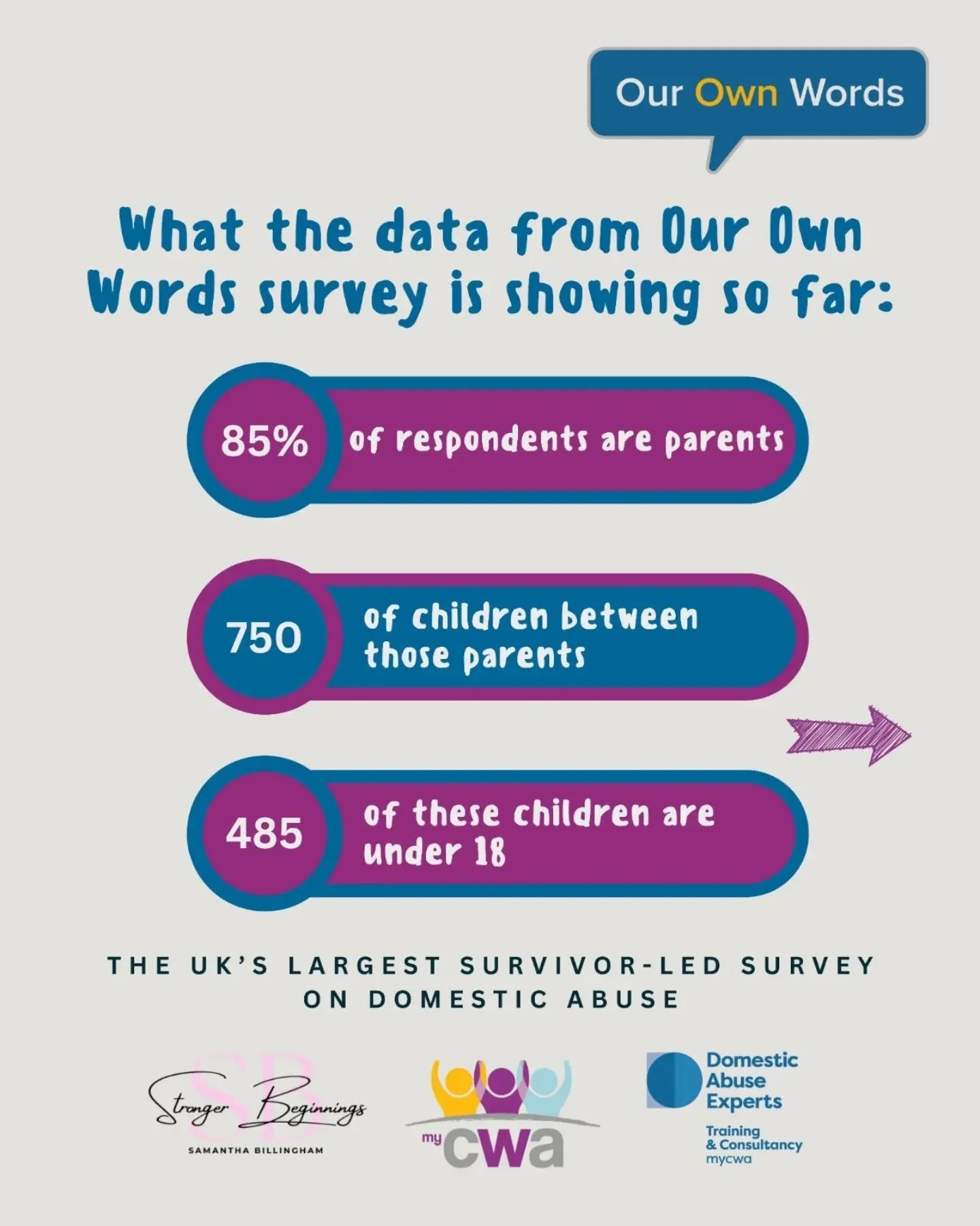 Our Own Words

What the data from Our Own Words survey is showing so far:

85% of respondents are parents

750 of children between those parents

485 of these children are under 18

THE UK'S LARGEST SURVIVOR-LED SURVEY ON DOMESTIC ABUSE

SB Stronger Beginnings
SAMANTHA BILLINGHAM

my cwa

Domestic Abuse Experts
Training & Consultancy
mycwa